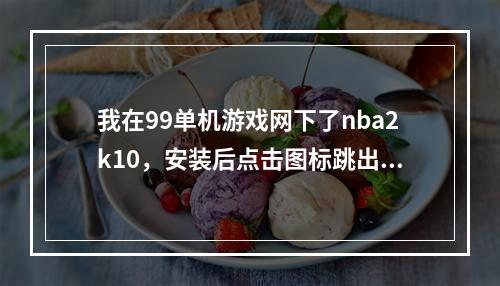 我在99单机游戏网下了nba2k10，安装后点击图标跳出...